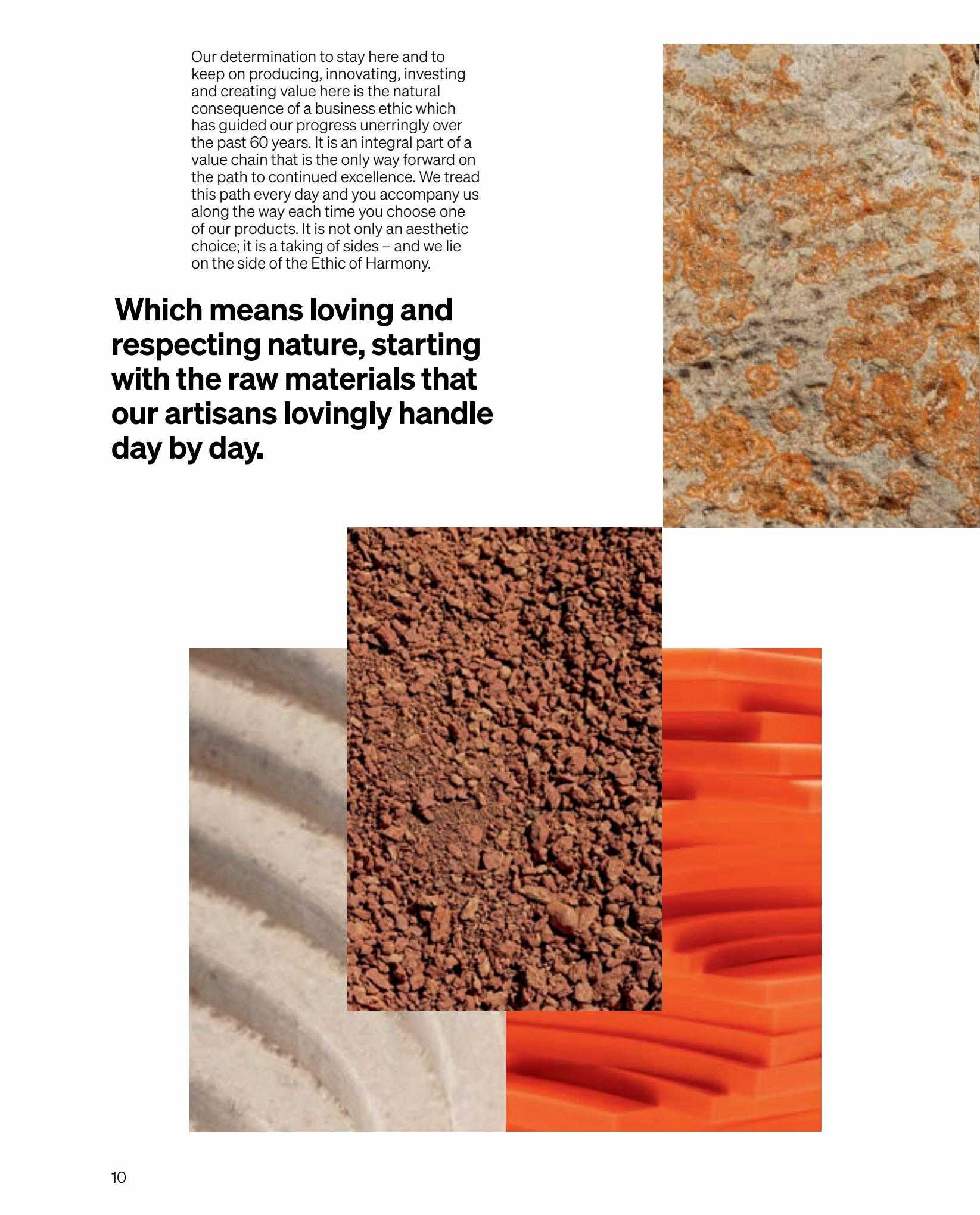 Our determination to stay here and to keep on producing, innovating, investing and creating value here is the natural consequence of a business ethic which has guided our progress unerringly over the past 60 years. It is an integral part of a value chain that is the only way forward on the path to continued excellence. We tread this path every day and you accompany us along the way each time you choose one of our products. It is not only an aesthetic choice; it is a taking of sides – and we lie on the side of the Ethic of Harmony.

Which means loving and respecting nature, starting with the raw materials that our artisans lovingly handle day by day.

10